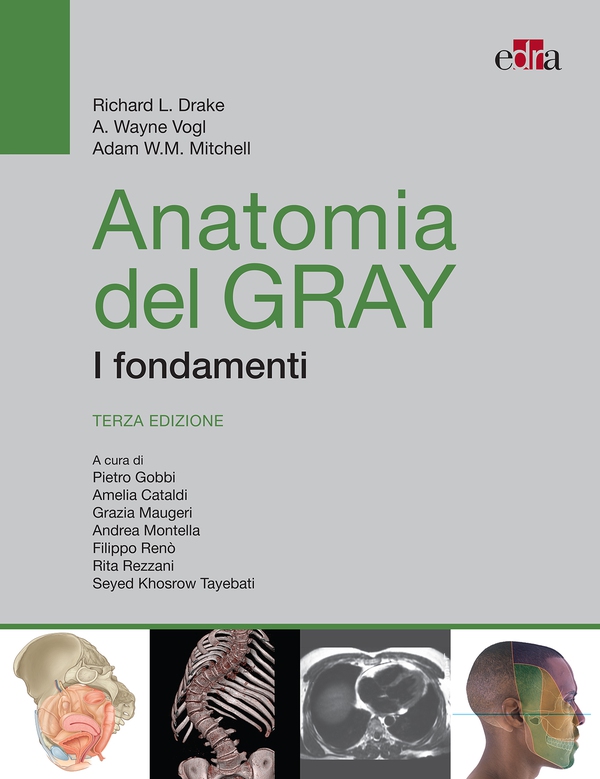 edra

Richard L. Drake
A. Wayne Vogl
Adam W.M. Mitchell

Anatomia del GRAY

I fondamenti

TERZA EDIZIONE

A cura di
Pietro Gobbi
Amelia Cataldi
Grazia Maugeri
Andrea Montella
Filippo Renò
Rita Rezzani
Seyed Khosrow Tayebati